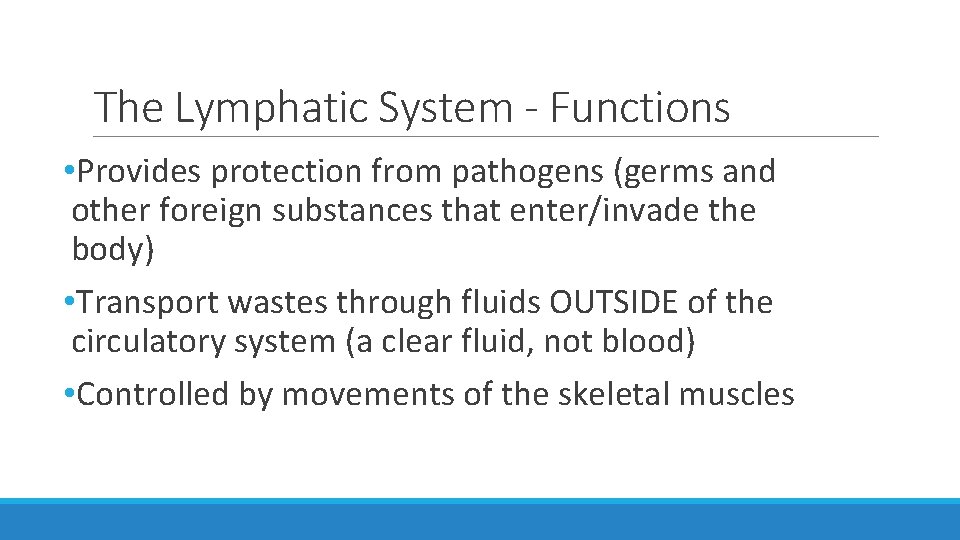 The Lymphatic System - Functions

•Provides protection from pathogens (germs and other foreign substances that enter/invade the body)

•Transport wastes through fluids OUTSIDE of the circulatory system (a clear fluid, not blood)

•Controlled by movements of the skeletal muscles